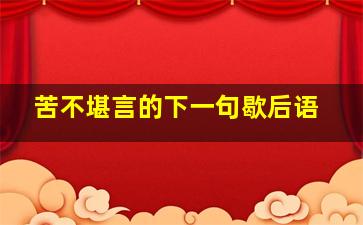 苦不堪言的下一句歇后语